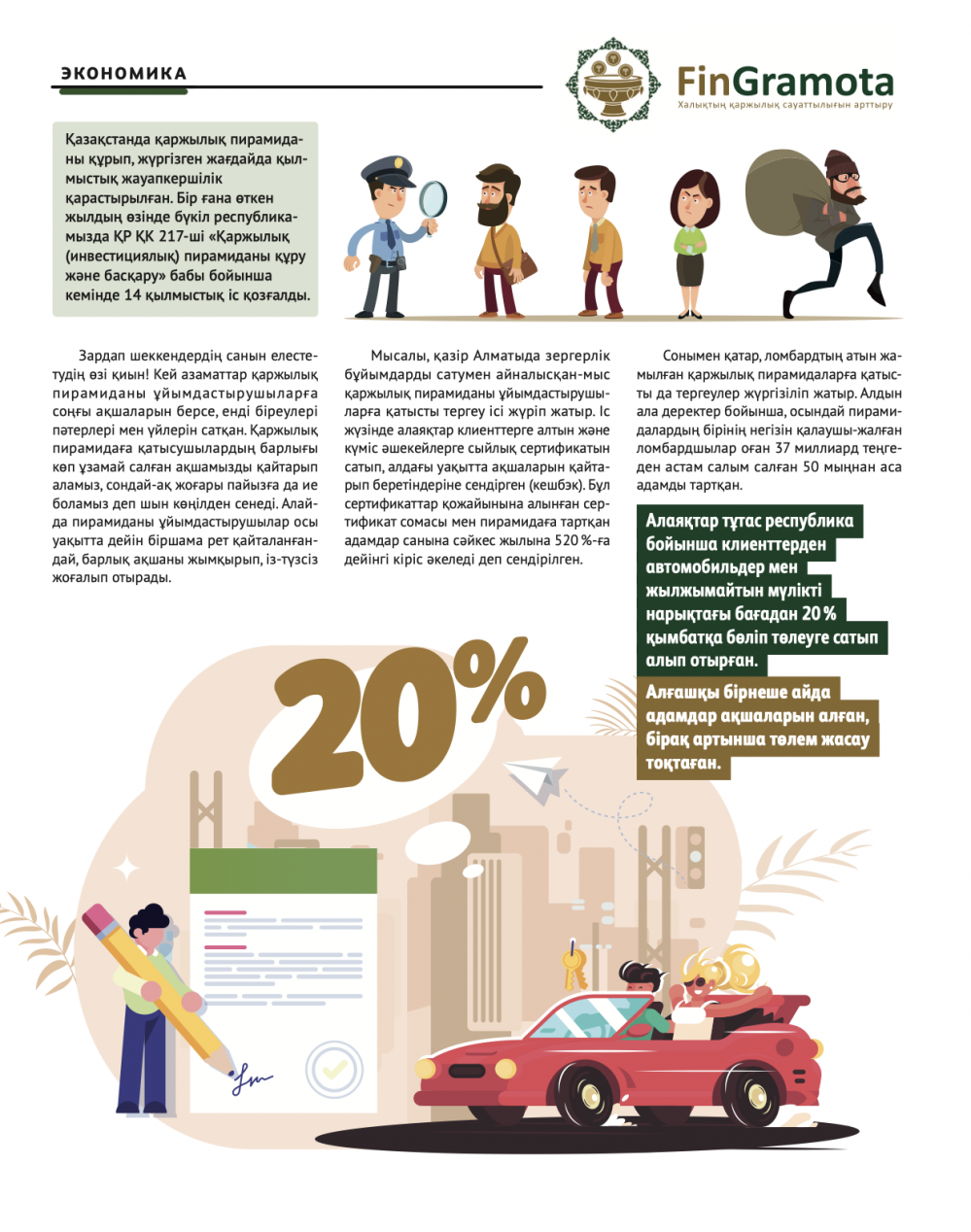 ЭКОНОМИКА

FinGramota
Халықтың қаржылық сауаттылығын арттыру

Қазақстанда қаржылық пирамиданы құрып, жүргізген жағдайда қылмыстық жауапкершілік қарастырылған. Бір ғана өткен жылдың өзінде бүкіл республикамызда ҚР ҚК 217-ші «Қаржылық (инвестициялық) пирамиданы құру және басқару» бабы бойынша кемінде 14 қылмыстық іс қозғалды.

Зардап шеккендердің санын елестетудің өзі қиын! Кей азаматтар қаржылық пирамиданы ұйымдастырушыларға соңғы ақшаларын берсе, енді біреулері пәтерлері мен үйлерін сатқан. Қаржылық пирамидаға қатысушылардың барлығы көп ұзамай салған ақшамызды қайтарып аламыз, сондай-ақ жоғары пайызға да ие боламыз деп шын көңілден сенеді. Алайда пирамиданы ұйымдастырушылар осы уақытта дейін біршама рет қайталанғандай, барлық ақшаны жымқырып, із-түзсіз жоғалып отырады.

Мысалы, қазір Алматыда зергерлік бұйымдарды сатумен айналысқан-мыс қаржылық пирамиданы ұйымдастырушыларға қатысты тергеу ісі жүріп жатыр. Іс жүзінде алаяқтар клиенттерге алтын және күміс әшекейлерге сыйлық сертификатын сатып, алдағы уақытта ақшаларын қайтарып беретіндеріне сендірген (кешбэк). Бұл сертификаттар қожайынына алынған сертификат сомасы мен пирамидаға тартқан адамдар санына сәйкес жылына 520 %-ға дейінгі кіріс әкеледі деп сендірілген.

Сонымен қатар, ломбардтың атын жамылған қаржылық пирамидаларға қатысты да тергеулер жүргізіліп жатыр. Алдын ала деректер бойынша, осындай пирамидалардың бірінің негізін қалаушы-жалған ломбардшылар оған 37 миллиард теңгеден астам салым салған 50 мыңнан аса адамды тартқан.

Алаяқтар тұтас республика бойынша клиенттерден автомобильдер мен жылжымайтын мүлікті нарықтағы бағадан 20 % қымбатқа бөліп төлеуге сатып алып отырған.

Алғашқы бірнеше айда адамдар ақшаларын алған, бірақ артынша төлем жасау тоқтаған.

20%